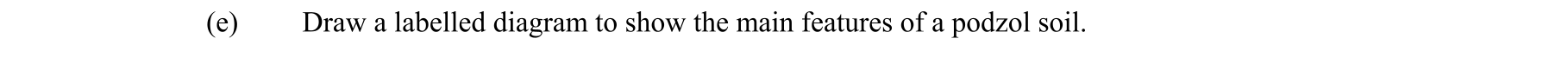 (e) Draw a labelled diagram to show the main features of a podzol soil.